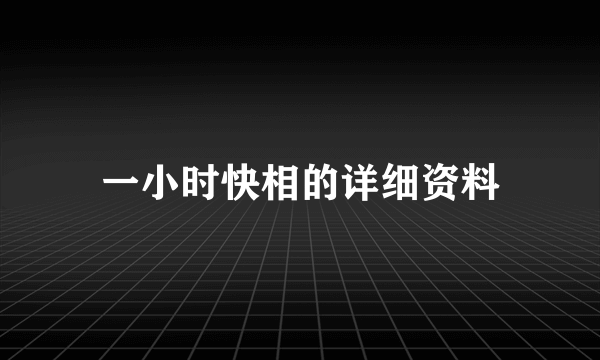 一小时快相的详细资料